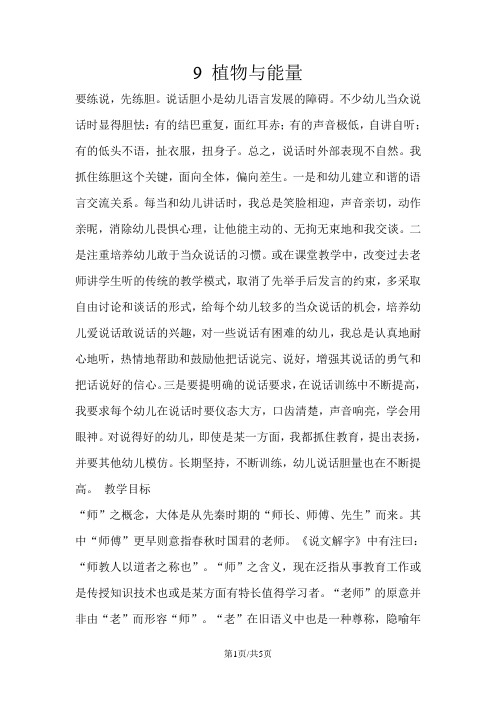 9 植物与能量

要练说，先练胆。说话胆小是幼儿语言发展的障碍。不少幼儿当众说话时显得胆怯：有的结巴重复，面红耳赤；有的声音极低，自讲自听；有的低头不语，扯衣服，扭身子。总之，说话时外部表现不自然。我抓住练胆这个关键，面向全体，偏向差生。一是和幼儿建立和谐的语言交流关系。每当和幼儿讲话时，我总是笑脸相迎，声音亲切，动作亲昵，消除幼儿畏惧心理，让他能主动的、无拘无束地和我交谈。二是注重培养幼儿敢于当众说话的习惯。或在课堂教学中，改变过去老师讲学生听的传统的教学模式，取消了先举手后发言的约束，多采取自由讨论和谈话的形式，给每个幼儿较多的当众说话的机会，培养幼儿爱说话敢说话的兴趣，对一些说话有困难的幼儿，我总是认真地耐心地听，热情地帮助和鼓励他把话说完、说好，增强其说话的勇气和把话说好的信心。三是要提明确的说话要求，在说话训练中不断提高，我要求每个幼儿在说话时要仪态大方，口齿清楚，声音响亮，学会用眼神。对说得好的幼儿，即使是某一方面，我都抓住教育，提出表扬，并要其他幼儿模仿。长期坚持，不断训练，幼儿说话胆量也在不断提高。 教学目标

“师”之概念，大体是从先秦时期的“师长、师傅、先生”而来。其中“师傅”更早则意指春秋时国君的老师。《说文解字》中有注曰：“师教人以道者之称也”。“师”之含义，现在泛指从事教育工作或是传授知识技术也或是某方面有特长值得学习者。“老师”的原意并非由“老”而形容“师”。“老”在旧语义中也是一种尊称，隐喻年

第1页/共5页